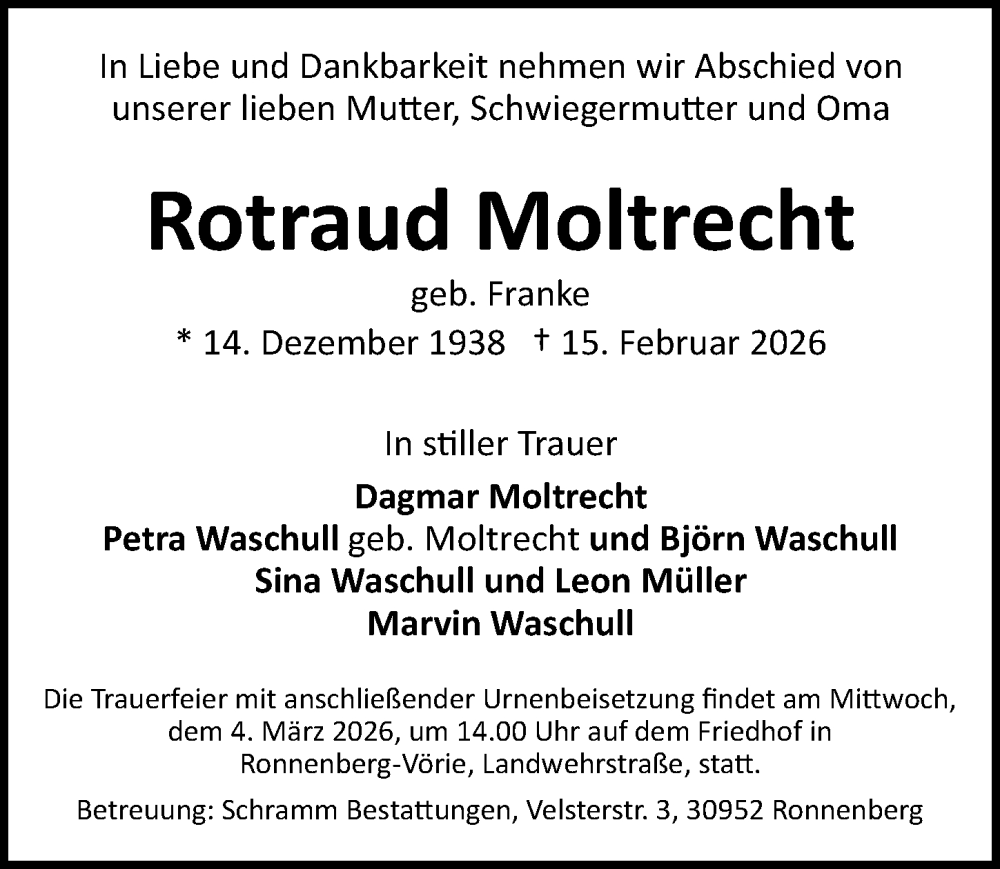 In Liebe und Dankbarkeit nehmen wir Abschied von unserer lieben Mutter, Schwiegermutter und Oma

Rotraud Moltrecht

geb. Franke

* 14. Dezember 1938 † 15. Februar 2026

In stiller Trauer

Dagmar Moltrecht
Petra Waschull geb. Moltrecht und Björn Waschull
Sina Waschull und Leon Müller
Marvin Waschull

Die Trauerfeier mit anschließender Urnenbeisetzung findet am Mittwoch, dem 4. März 2026, um 14.00 Uhr auf dem Friedhof in Ronnenberg-Vörie, Landwehrstraße, statt.

Betreuung: Schramm Bestattungen, Velsterstr. 3, 30952 Ronnenberg